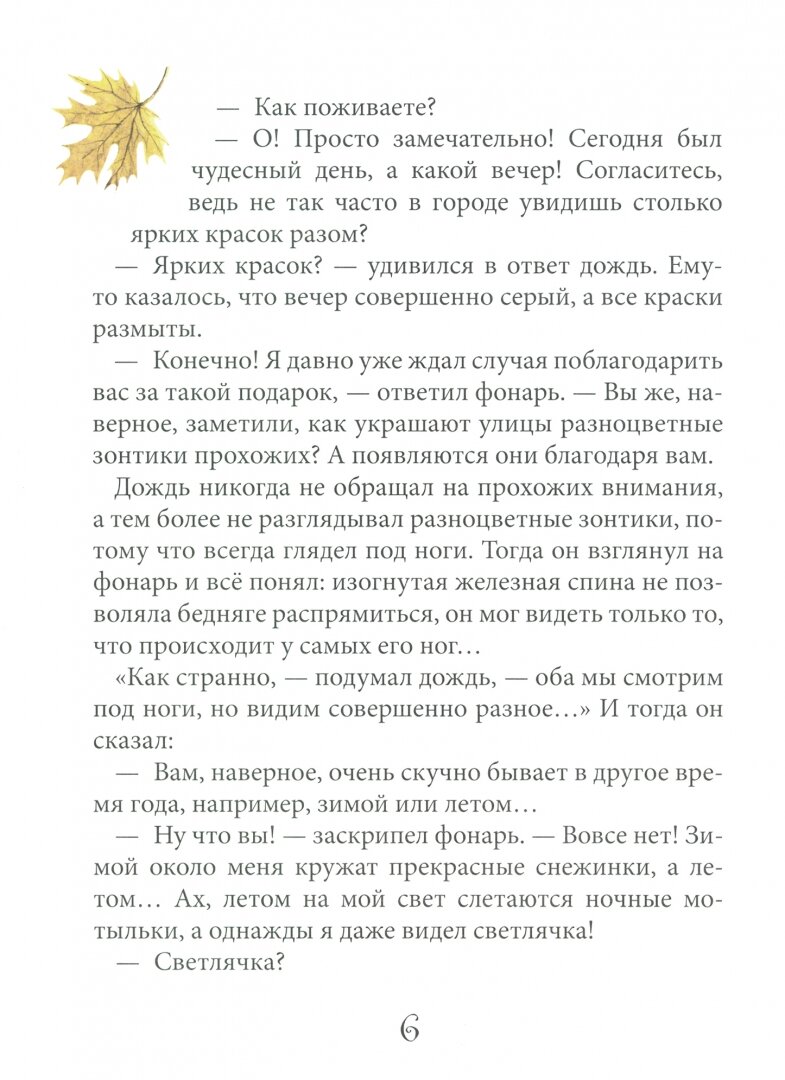 — Как поживаете?

— О! Просто замечательно! Сегодня был чудесный день, а какой вечер! Согласитесь, ведь не так часто в городе увидишь столько ярких красок разом?

— Ярких красок? — удивился в ответ дождь. Ему-то казалось, что вечер совершенно серый, а все краски размыты.

— Конечно! Я давно уже ждал случая поблагодарить вас за такой подарок, — ответил фонарь. — Вы же, наверное, заметили, как украшают улицы разноцветные зонтики прохожих? А появляются они благодаря вам.

Дождь никогда не обращал на прохожих внимания, а тем более не разглядывал разноцветные зонтики, потому что всегда глядел под ноги. Тогда он взглянул на фонарь и всё понял: изогнутая железная спина не позволяла бедняге распрямиться, он мог видеть только то, что происходит у самых его ног…

«Как странно, — подумал дождь, — оба мы смотрим под ноги, но видим совершенно разное…» И тогда он сказал:

— Вам, наверное, очень скучно бывает в другое время года, например, зимой или летом…

— Ну что вы! — заскрипел фонарь. — Вовсе нет! Зимой около меня кружат прекрасные снежинки, а летом… Ах, летом на мой свет слетаются ночные мотыльки, а однажды я даже видел светлячка!

— Светлячка?

6